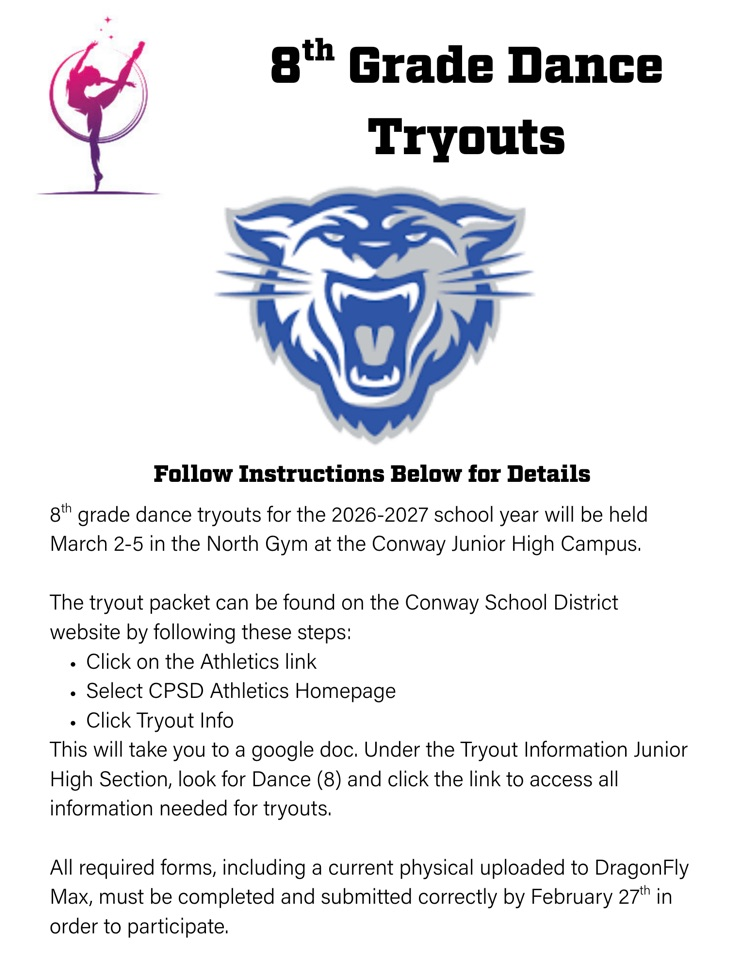 8$^{th}$ Grade Dance Tryouts

Follow Instructions Below for Details

8$^{th}$ grade dance tryouts for the 2026-2027 school year will be held March 2-5 in the North Gym at the Conway Junior High Campus.

The tryout packet can be found on the Conway School District website by following these steps:
• Click on the Athletics link
• Select CPSD Athletics Homepage
• Click Tryout Info
This will take you to a google doc. Under the Tryout Information Junior High Section, look for Dance (8) and click the link to access all information needed for tryouts.

All required forms, including a current physical uploaded to DragonFly Max, must be completed and submitted correctly by February 27$^{th}$ in order to participate.